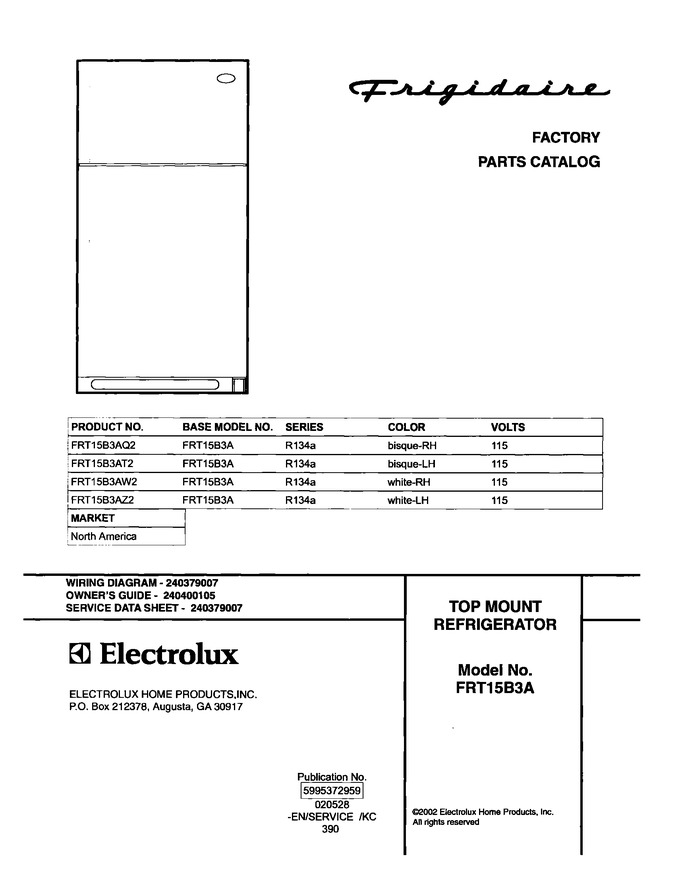 Frigidaire

FACTORY
PARTS CATALOG

| PRODUCT NO. | BASE MODEL NO. | SERIES | COLOR | VOLTS |
|---|---|---|---|---|
| FRT15B3AQ2 | FRT15B3A | R134a | bisque-RH | 115 |
| FRT15B3AT2 | FRT15B3A | R134a | bisque-LH | 115 |
| FRT15B3AW2 | FRT15B3A | R134a | white-RH | 115 |
| FRT15B3AZ2 | FRT15B3A | R134a | white-LH | 115 |

| MARKET |
|---|
| North America |

WIRING DIAGRAM - 240379007
OWNER'S GUIDE - 240400105
SERVICE DATA SHEET - 240379007

Electrolux

ELECTROLUX HOME PRODUCTS,INC.
P.O. Box 212378, Augusta, GA 30917

TOP MOUNT
REFRIGERATOR

Model No.
FRT15B3A

Publication No.
5995372959
020528
-EN/SERVICE /KC
390

©2002 Electrolux Home Products, Inc.
All rights reserved